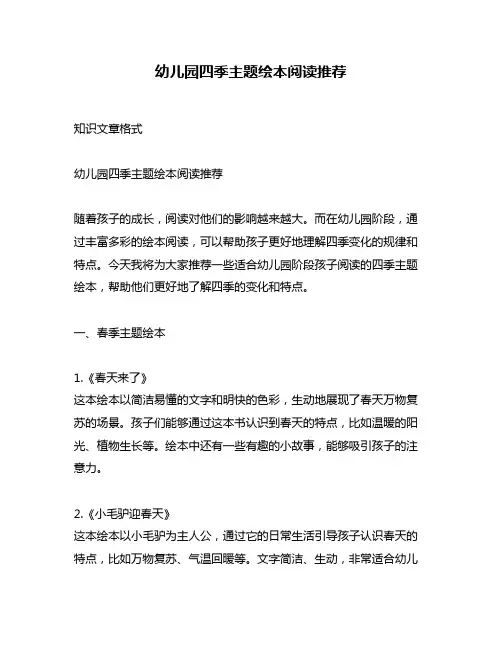 幼儿园四季主题绘本阅读推荐

知识文章格式

幼儿园四季主题绘本阅读推荐

随着孩子的成长，阅读对他们的影响越来越大。而在幼儿园阶段，通过丰富多彩的绘本阅读，可以帮助孩子更好地理解四季变化的规律和特点。今天我将为大家推荐一些适合幼儿园阶段孩子阅读的四季主题绘本，帮助他们更好地了解四季的变化和特点。

一、春季主题绘本

1.《春天来了》
这本绘本以简洁易懂的文字和明快的色彩，生动地展现了春天万物复苏的场景。孩子们能够通过这本书认识到春天的特点，比如温暖的阳光、植物生长等。绘本中还有一些有趣的小故事，能够吸引孩子的注意力。

2.《小毛驴迎春天》
这本绘本以小毛驴为主人公，通过它的日常生活引导孩子认识春天的特点，比如万物复苏、气温回暖等。文字简洁、生动，非常适合幼儿